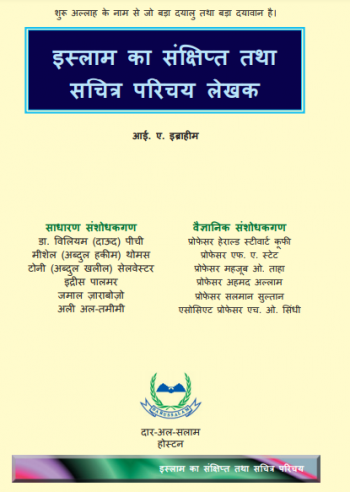 शुरु अल्लाह के नाम से जो बड़ा दयालु तथा बड़ा दयावान है।

इस्लाम का संक्षिप्त तथा सचित्र परिचय लेखक

आई. ए. इब्राहीम

साधारण संशोधकगण
डा. विलियम (दाऊद) पीची
मीशेल (अब्दुल हकीम) थोमस
टोनी (अब्दुल खलील) सेलवेस्टर
इद्रीस पालमर
जमाल ज़ाराबोज़ो
अली अल-तमीमी

वैज्ञानिक संशोधकगण
प्रोफेसर हेराल्ड स्टीवार्ट कूफी
प्रोफेसर एफ. ए. स्टेट
प्रोफेसर महजूब ओ. ताहा
प्रोफेसर अहमद अल्लाम
प्रोफेसर सलमान सुल्तान
एसोसिएट प्रोफेसर एच. ओ. सिंधी

DARUSSALAM

दार-अल-सलाम
होस्टन

इस्लाम का संक्षिप्त तथा सचित्र परिचय